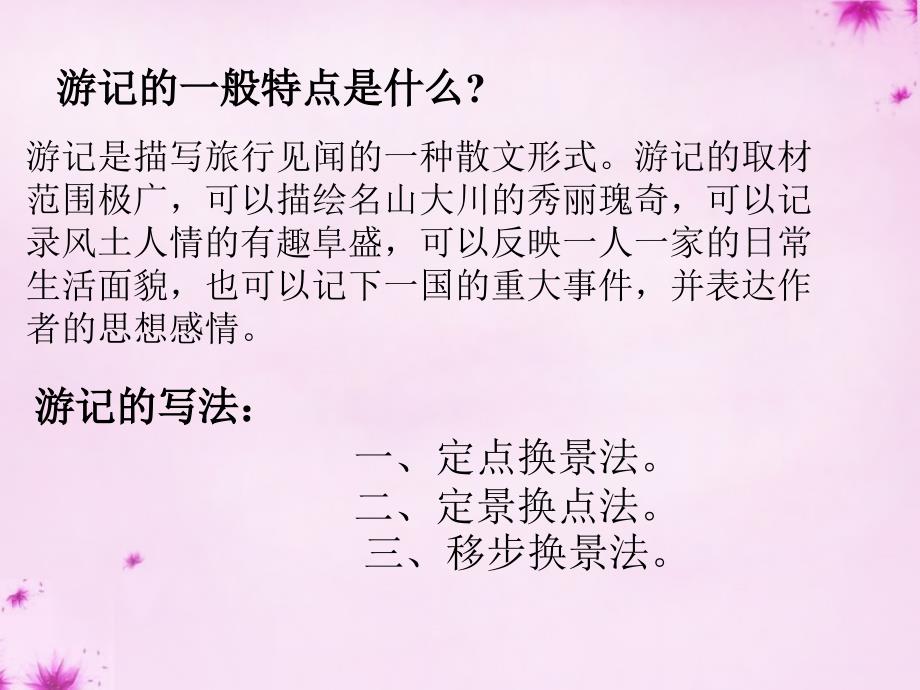 游记的一般特点是什么?

游记是描写旅行见闻的一种散文形式。游记的取材范围极广，可以描绘名山大川的秀丽瑰奇，可以记录风土人情的有趣阜盛，可以反映一人一家的日常生活面貌，也可以记下一国的重大事件，并表达作者的思想感情。

游记的写法：

一、定点换景法。
二、定景换点法。
三、移步换景法。